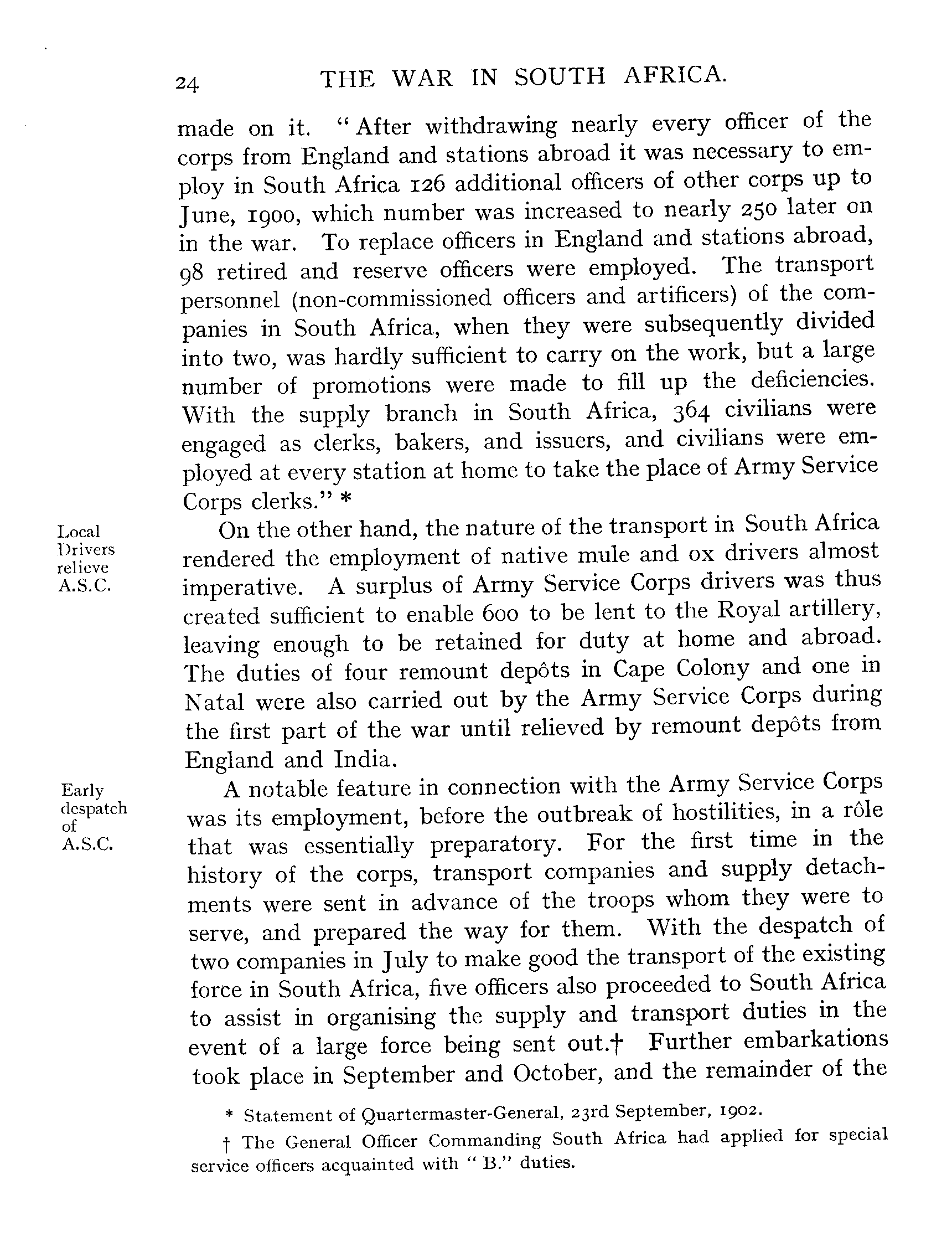 24 THE WAR IN SOUTH AFRICA.

made on it. "After withdrawing nearly every officer of the corps from England and stations abroad it was necessary to employ in South Africa 126 additional officers of other corps up to June, 1900, which number was increased to nearly 250 later on in the war. To replace officers in England and stations abroad, 98 retired and reserve officers were employed. The transport personnel (non-commissioned officers and artificers) of the companies in South Africa, when they were subsequently divided into two, was hardly sufficient to carry on the work, but a large number of promotions were made to fill up the deficiencies. With the supply branch in South Africa, 364 civilians were engaged as clerks, bakers, and issuers, and civilians were employed at every station at home to take the place of Army Service Corps clerks." *

Local Drivers relieve A.S.C.

On the other hand, the nature of the transport in South Africa rendered the employment of native mule and ox drivers almost imperative. A surplus of Army Service Corps drivers was thus created sufficient to enable 600 to be lent to the Royal artillery, leaving enough to be retained for duty at home and abroad. The duties of four remount depôts in Cape Colony and one in Natal were also carried out by the Army Service Corps during the first part of the war until relieved by remount depôts from England and India.

Early despatch of A.S.C.

A notable feature in connection with the Army Service Corps was its employment, before the outbreak of hostilities, in a rôle that was essentially preparatory. For the first time in the history of the corps, transport companies and supply detachments were sent in advance of the troops whom they were to serve, and prepared the way for them. With the despatch of two companies in July to make good the transport of the existing force in South Africa, five officers also proceeded to South Africa to assist in organising the supply and transport duties in the event of a large force being sent out.† Further embarkations took place in September and October, and the remainder of the

* Statement of Quartermaster-General, 23rd September, 1902.

† The General Officer Commanding South Africa had applied for special service officers acquainted with "B." duties.